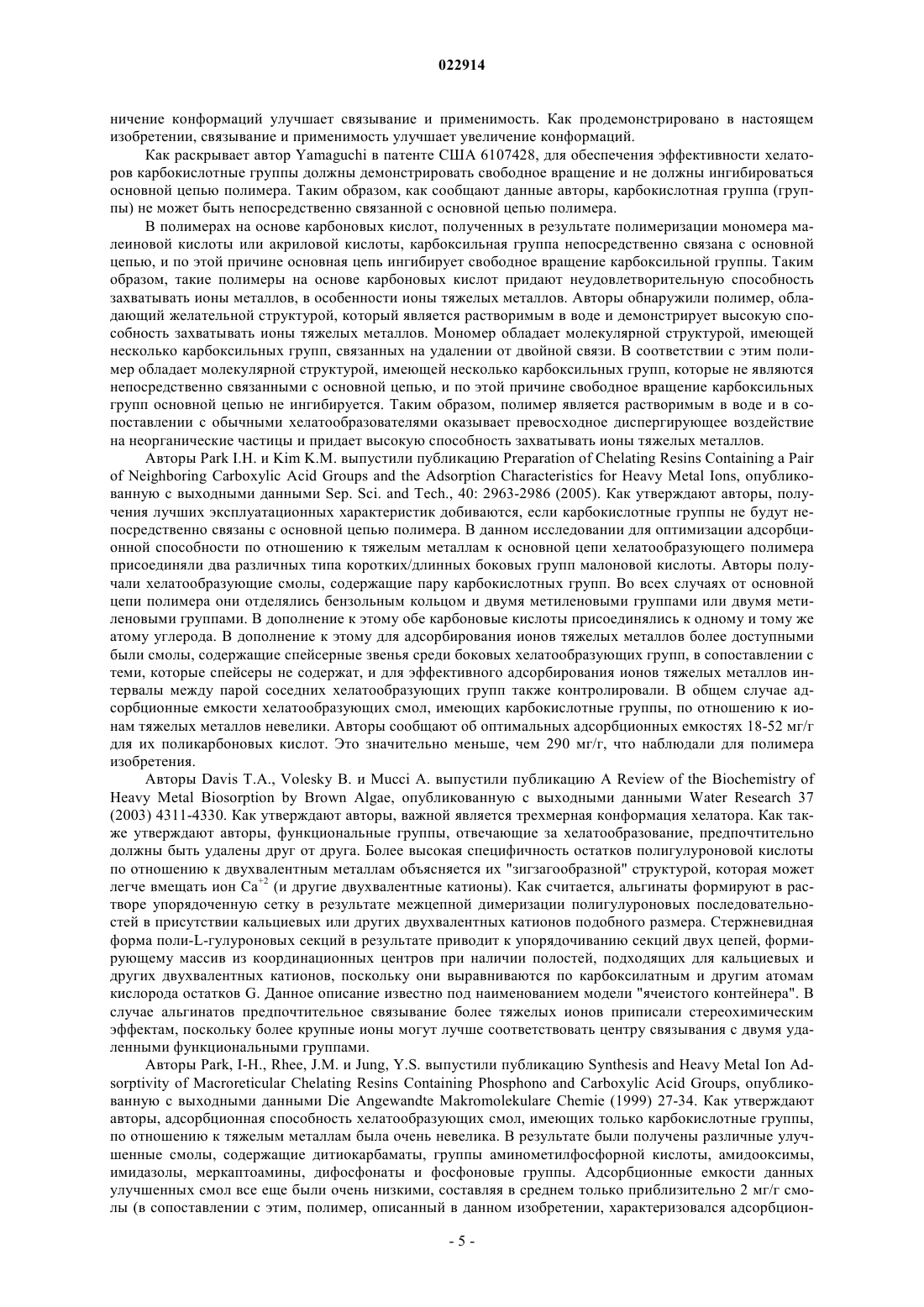 022914

ничение конформаций улучшает связывание и применимость. Как продемонстрировано в настоящем изобретении, связывание и применимость улучшает увеличение конформаций.

Как раскрывает автор Yamaguchi в патенте США 6107428, для обеспечения эффективности хелаторов карбокислотные группы должны демонстрировать свободное вращение и не должны ингибироваться основной цепью полимера. Таким образом, как сообщают данные авторы, карбокислотная группа (группы) не может быть непосредственно связанной с основной цепью полимера.

В полимерах на основе карбоновых кислот, полученных в результате полимеризации мономера малеиновой кислоты или акриловой кислоты, карбоксильная группа непосредственно связана с основной цепью, и по этой причине основная цепь ингибирует свободное вращение карбоксильной группы. Таким образом, такие полимеры на основе карбоновых кислот придают неудовлетворительную способность захватывать ионы металлов, в особенности ионы тяжелых металлов. Авторы обнаружили полимер, обладающий желательной структурой, который является растворимым в воде и демонстрирует высокую способность захватывать ионы тяжелых металлов. Мономер обладает молекулярной структурой, имеющей несколько карбоксильных групп, связанных на удалении от двойной связи. В соответствии с этим полимер обладает молекулярной структурой, имеющей несколько карбоксильных групп, которые не являются непосредственно связанными с основной цепью, и по этой причине свободное вращение карбоксильных групп основной цепью не ингибируется. Таким образом, полимер является растворимым в воде и в сопоставлении с обычными хелатообразователями оказывает превосходное диспергирующее воздействие на неорганические частицы и придает высокую способность захватывать ионы тяжелых металлов.

Авторы Park I.H. и Kim K.M. выпустили публикацию Preparation of Chelating Resins Containing a Pair of Neighboring Carboxylic Acid Groups and the Adsorption Characteristics for Heavy Metal Ions, опубликованную с выходными данными Sep. Sci. and Tech., 40: 2963-2986 (2005). Как утверждают авторы, получения лучших эксплуатационных характеристик добиваются, если карбокислотные группы не будут непосредственно связаны с основной цепью полимера. В данном исследовании для оптимизации адсорбционной способности по отношению к тяжелым металлам к основной цепи хелатообразующего полимера присоединяли два различных типа коротких/длинных боковых групп малоновой кислоты. Авторы получали хелатообразующие смолы, содержащие пару карбокислотных групп. Во всех случаях от основной цепи полимера они отделялись бензольным кольцом и двумя метиленовыми группами или двумя метиленовыми группами. В дополнение к этому обе карбоновые кислоты присоединялись к одному и тому же атому углерода. В дополнение к этому для адсорбирования ионов тяжелых металлов более доступными были смолы, содержащие спейсерные звенья среди боковых хелатообразующих групп, в сопоставлении с теми, которые спейсеры не содержат, и для эффективного адсорбирования ионов тяжелых металлов интервалы между парой соседних хелатообразующих групп также контролировали. В общем случае адсорбционные емкости хелатообразующих смол, имеющих карбокислотные группы, по отношению к ионам тяжелых металлов невелики. Авторы сообщают об оптимальных адсорбционных емкостях 18-52 мг/г для их поликарбоновых кислот. Это значительно меньше, чем 290 мг/г, что наблюдали для полимера изобретения.

Авторы Davis T.A., Volesky B. и Mucci A. выпустили публикацию A Review of the Biochemistry of Heavy Metal Biosorption by Brown Algae, опубликованную с выходными данными Water Research 37 (2003) 4311-4330. Как утверждают авторы, важной является трехмерная конформация хелатора. Как также утверждают авторы, функциональные группы, отвечающие за хелатообразование, предпочтительно должны быть удалены друг от друга. Более высокая специфичность остатков полигулуроновой кислоты по отношению к двухвалентным металлам объясняется их "зигзагообразной" структурой, которая может легче вмещать ион $Ca^{+2}$ (и другие двухвалентные катионы). Как считается, альгинаты формируют в растворе упорядоченную сетку в результате межцепной димеризации полигулуроновых последовательностей в присутствии кальциевых или других двухвалентных катионов подобного размера. Стержневидная форма поли-L-гулуроновых секций в результате приводит к упорядочиванию секций двух цепей, формирующему массив из координационных центров при наличии полостей, подходящих для кальциевых и других двухвалентных катионов, поскольку они выравниваются по карбоксилатным и другим атомам кислорода остатков G. Данное описание известно под наименованием модели "ячеистого контейнера". В случае альгинатов предпочтительное связывание более тяжелых ионов приписали стереохимическим эффектам, поскольку более крупные ионы могут лучше соответствовать центру связывания с двумя удаленными функциональными группами.

Авторы Park, I-H., Rhee, J.M. и Jung, Y.S. выпустили публикацию Synthesis and Heavy Metal Ion Adsorptivity of Macroreticular Chelating Resins Containing Phosphono and Carboxylic Acid Groups, опубликованную с выходными данными Die Angewandte Makromolekulare Chemie (1999) 27-34. Как утверждают авторы, адсорбционная способность хелатообразующих смол, имеющих только карбокислотные группы, по отношению к тяжелым металлам была очень невелика. В результате были получены различные улучшенные смолы, содержащие дитиокарбаматы, группы аминометилфосфорной кислоты, амидооксимы, имидазолы, меркаптоамины, дифосфонаты и фосфоновые группы. Адсорбционные емкости данных улучшенных смол все еще были очень низкими, составляя в среднем только приблизительно 2 мг/г смолы (в сопоставлении с этим, полимер, описанный в данном изобретении, характеризовался адсорбцион-

- 5 -